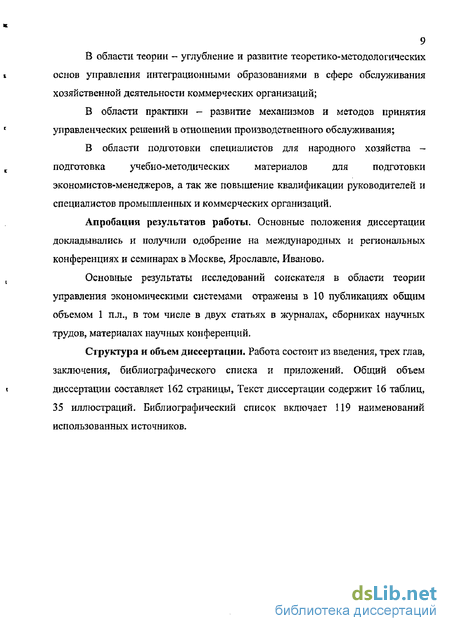 9

В области теории – углубление и развитие теоретико-методологических основ управления интеграционными образованиями в сфере обслуживания хозяйственной деятельности коммерческих организаций;

В области практики – развитие механизмов и методов принятия управленческих решений в отношении производственного обслуживания;

В области подготовки специалистов для народного хозяйства – подготовка учебно-методических материалов для подготовки экономистов-менеджеров, а так же повышение квалификации руководителей и специалистов промышленных и коммерческих организаций.

Апробация результатов работы. Основные положения диссертации докладывались и получили одобрение на международных и региональных конференциях и семинарах в Москве, Ярославле, Иваново.

Основные результаты исследований соискателя в области теории управления экономическими системами отражены в 10 публикациях общим объемом 1 п.л., в том числе в двух статьях в журналах, сборниках научных трудов, материалах научных конференций.

Структура и объем диссертации. Работа состоит из введения, трех глав, заключения, библиографического списка и приложений. Общий объем диссертации составляет 162 страницы, Текст диссертации содержит 16 таблиц, 35 иллюстраций. Библиографический список включает 119 наименований использованных источников.

dsLib.net
библиотека диссертаций